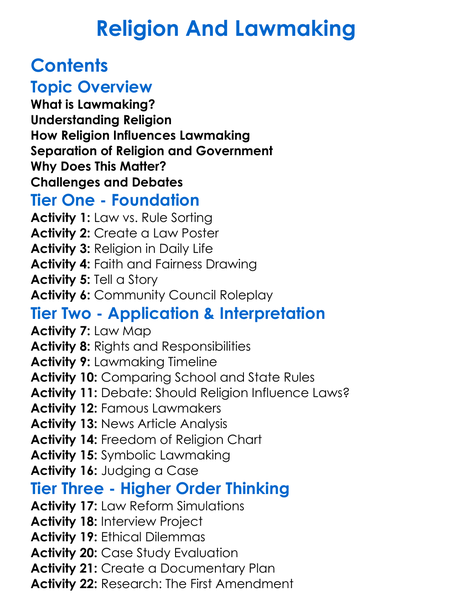 Religion And Lawmaking

Contents

Topic Overview

What is Lawmaking?
Understanding Religion
How Religion Influences Lawmaking
Separation of Religion and Government
Why Does This Matter?
Challenges and Debates

Tier One - Foundation

Activity 1: Law vs. Rule Sorting
Activity 2: Create a Law Poster
Activity 3: Religion in Daily Life
Activity 4: Faith and Fairness Drawing
Activity 5: Tell a Story
Activity 6: Community Council Roleplay

Tier Two - Application & Interpretation

Activity 7: Law Map
Activity 8: Rights and Responsibilities
Activity 9: Lawmaking Timeline
Activity 10: Comparing School and State Rules
Activity 11: Debate: Should Religion Influence Laws?
Activity 12: Famous Lawmakers
Activity 13: News Article Analysis
Activity 14: Freedom of Religion Chart
Activity 15: Symbolic Lawmaking
Activity 16: Judging a Case

Tier Three - Higher Order Thinking

Activity 17: Law Reform Simulations
Activity 18: Interview Project
Activity 19: Ethical Dilemmas
Activity 20: Case Study Evaluation
Activity 21: Create a Documentary Plan
Activity 22: Research: The First Amendment